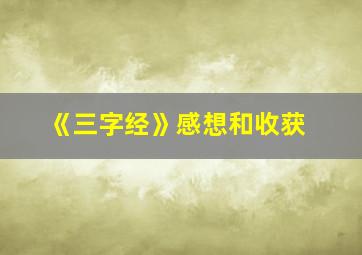 《三字经》感想和收获